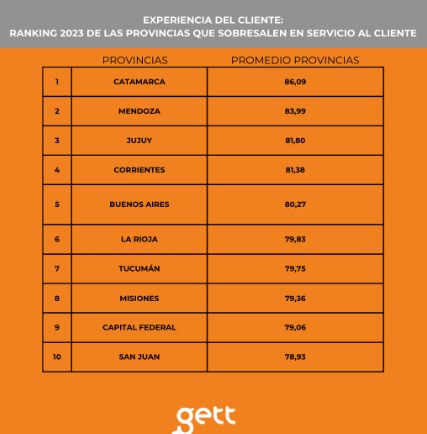 EXPERIENCIA DEL CLIENTE:
RANKING 2023 DE LAS PROVINCIAS QUE SOBRESALEN EN SERVICIO AL CLIENTE

| | PROVINCIAS | PROMEDIO PROVINCIAS |
|---|---|---|
| 1 | CATAMARCA | 86,09 |
| 2 | MENDOZA | 83,99 |
| 3 | JUJUY | 81,80 |
| 4 | CORRIENTES | 81,38 |
| 5 | BUENOS AIRES | 80,27 |
| 6 | LA RIOJA | 79,83 |
| 7 | TUCUMÁN | 79,75 |
| 8 | MISIONES | 79,36 |
| 9 | CAPITAL FEDERAL | 79,06 |
| 10 | SAN JUAN | 78,93 |

gett